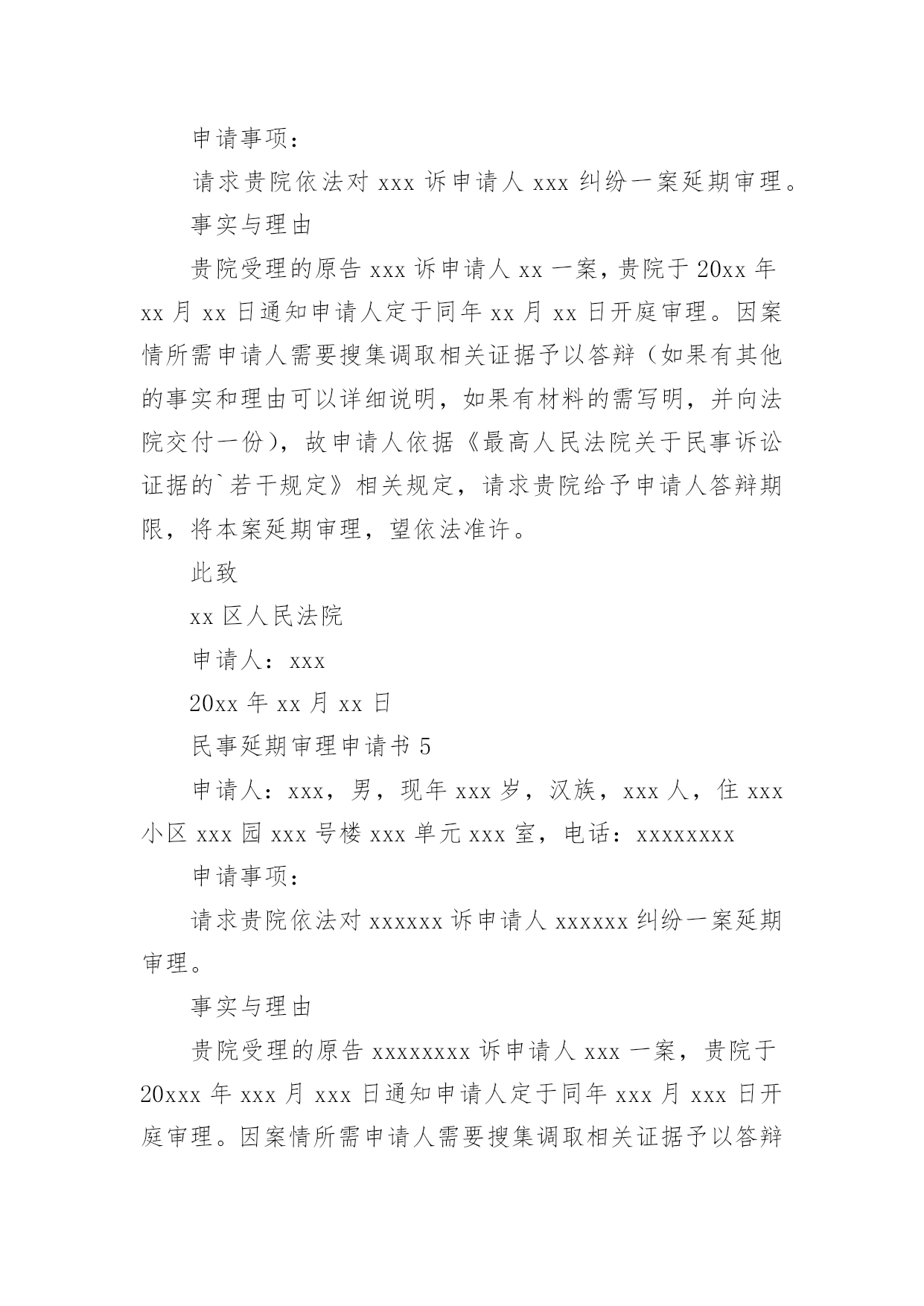 申请事项：

请求贵院依法对 xxx 诉申请人 xxx 纠纷一案延期审理。

事实与理由

贵院受理的原告 xxx 诉申请人 xx 一案，贵院于 20xx 年 xx 月 xx 日通知申请人定于同年 xx 月 xx 日开庭审理。因案情所需申请人需要搜集调取相关证据予以答辩（如果有其他的事实和理由可以详细说明，如果有材料的需写明，并向法院交付一份），故申请人依据《最高人民法院关于民事诉讼证据的`若干规定》相关规定，请求贵院给予申请人答辩期限，将本案延期审理，望依法准许。

此致

xx 区人民法院

申请人：xxx

20xx 年 xx 月 xx 日

民事延期审理申请书 5

申请人：xxx，男，现年 xxx 岁，汉族，xxx 人，住 xxx 小区 xxx 园 xxx 号楼 xxx 单元 xxx 室，电话：xxxxxxxx

申请事项：

请求贵院依法对 xxxxxx 诉申请人 xxxxxx 纠纷一案延期审理。

事实与理由

贵院受理的原告 xxxxxxxx 诉申请人 xxx 一案，贵院于 20xxx 年 xxx 月 xxx 日通知申请人定于同年 xxx 月 xxx 日开庭审理。因案情所需申请人需要搜集调取相关证据予以答辩